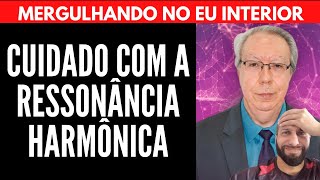 MERGULHANDO NO EU INTERIOR

CUIDADO COM A RESSONÂNCIA HARMÔNICA